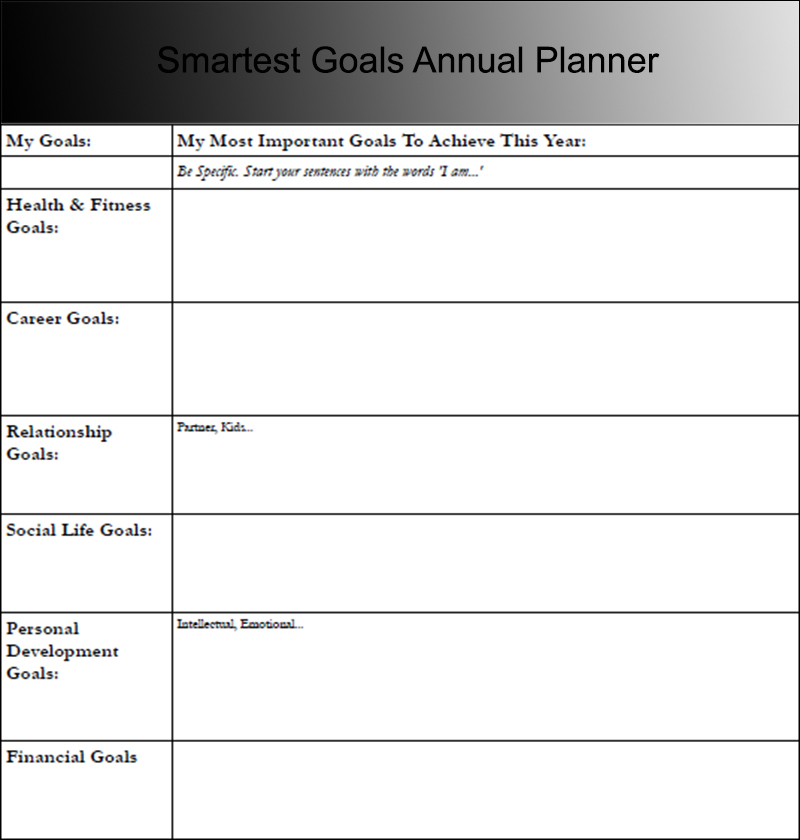 Smartest Goals Annual Planner

| My Goals: | My Most Important Goals To Achieve This Year: |
|---|---|
| | Be Specific. Start your sentences with the words 'I am...' |
| Health & Fitness Goals: | |
| Career Goals: | |
| Relationship Goals: | Partner, Kids... |
| Social Life Goals: | |
| Personal Development Goals: | Intellectual, Emotional... |
| Financial Goals | |